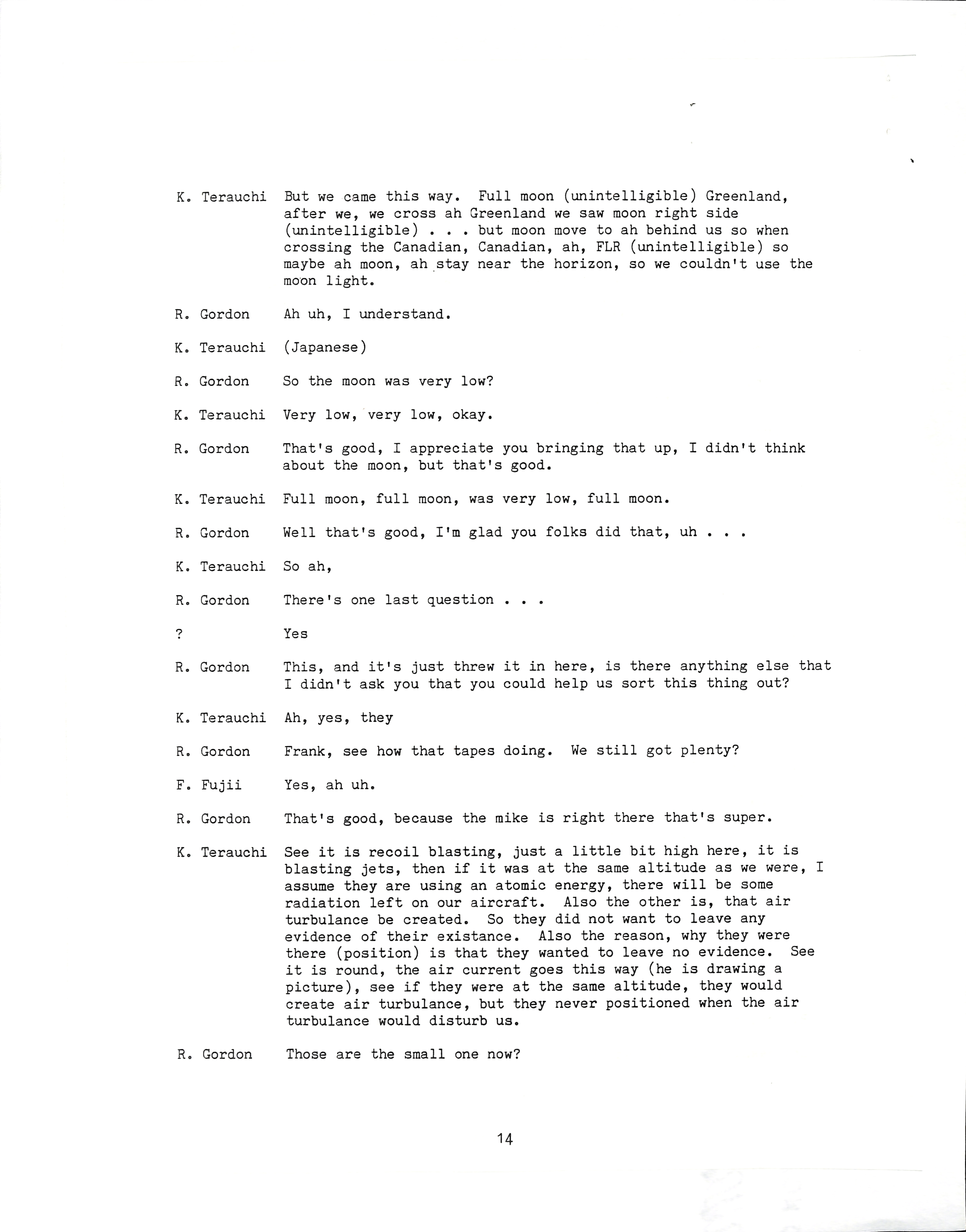 K. Terauchi But we came this way. Full moon (unintelligible) Greenland, after we, we cross ah Greenland we saw moon right side (unintelligible) . . . but moon move to ah behind us so when crossing the Canadian, Canadian, ah, FLR (unintelligible) so maybe ah moon, ah stay near the horizon, so we couldn't use the moon light.

R. Gordon Ah uh, I understand.

K. Terauchi (Japanese)

R. Gordon So the moon was very low?

K. Terauchi Very low, very low, okay.

R. Gordon That's good, I appreciate you bringing that up, I didn't think about the moon, but that's good.

K. Terauchi Full moon, full moon, was very low, full moon.

R. Gordon Well that's good, I'm glad you folks did that, uh . . .

K. Terauchi So ah,

R. Gordon There's one last question . . .

? Yes

R. Gordon This, and it's just threw it in here, is there anything else that I didn't ask you that you could help us sort this thing out?

K. Terauchi Ah, yes, they

R. Gordon Frank, see how that tapes doing. We still got plenty?

F. Fujii Yes, ah uh.

R. Gordon That's good, because the mike is right there that's super.

K. Terauchi See it is recoil blasting, just a little bit high here, it is blasting jets, then if it was at the same altitude as we were, I assume they are using an atomic energy, there will be some radiation left on our aircraft. Also the other is, that air turbulance be created. So they did not want to leave any evidence of their existance. Also the reason, why they were there (position) is that they wanted to leave no evidence. See it is round, the air current goes this way (he is drawing a picture), see if they were at the same altitude, they would create air turbulance, but they never positioned when the air turbulance would disturb us.

R. Gordon Those are the small one now?

14